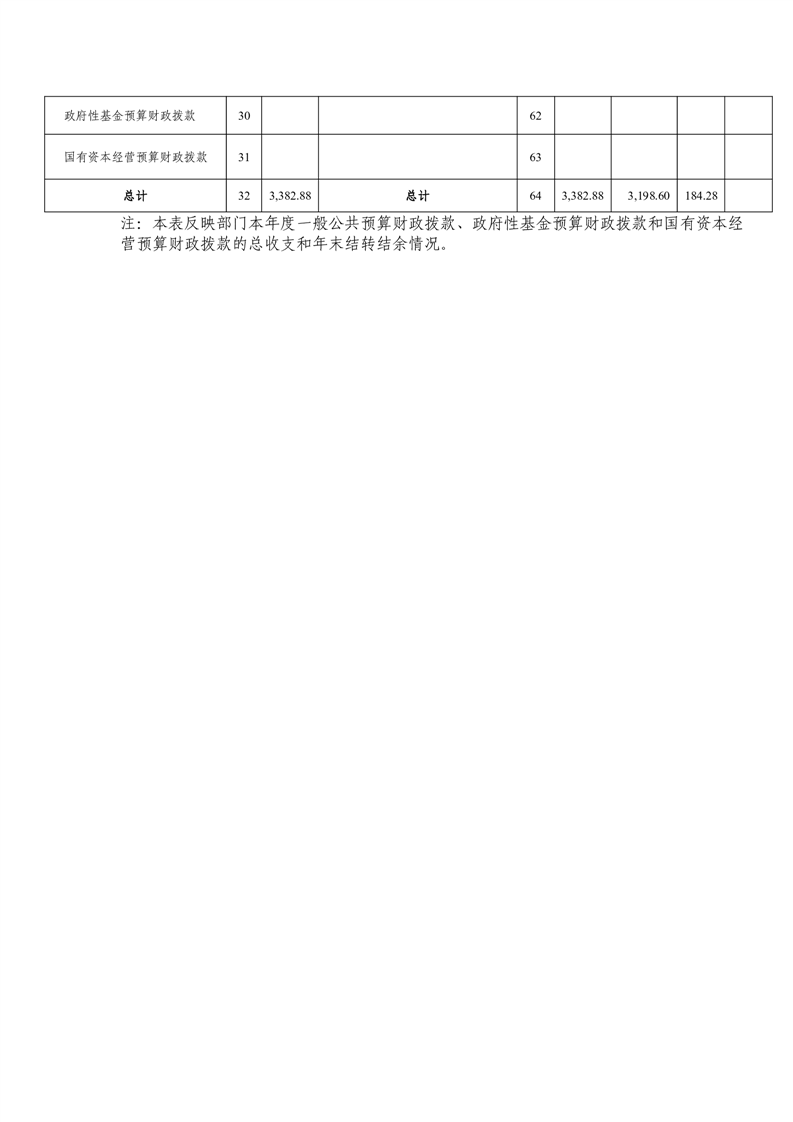 | 政府性基金预算财政拨款 | 30 |  |  | 62 |  |  |  |  |
|---|---|---|---|---|---|---|---|---|
| 国有资本经营预算财政拨款 | 31 |  |  | 63 |  |  |  |  |
| 总计 | 32 | 3,382.88 | 总计 | 64 | 3,382.88 | 3,198.60 | 184.28 |  |

注：本表反映部门本年度一般公共预算财政拨款、政府性基金预算财政拨款和国有资本经营预算财政拨款的总收支和年末结转结余情况。